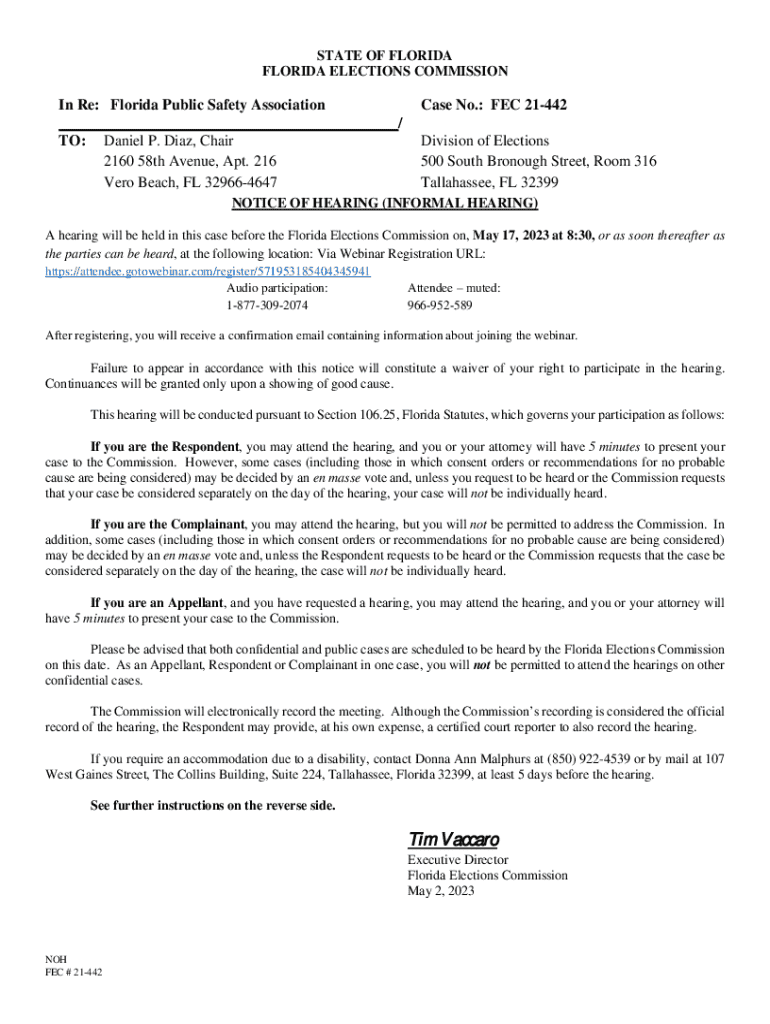 STATE OF FLORIDA
FLORIDA ELECTIONS COMMISSION

In Re: Florida Public Safety Association

Case No.: FEC 21-442

/

TO: Daniel P. Diaz, Chair
2160 58th Avenue, Apt. 216
Vero Beach, FL 32966-4647

Division of Elections
500 South Bronough Street, Room 316
Tallahassee, FL 32399

NOTICE OF HEARING (INFORMAL HEARING)

A hearing will be held in this case before the Florida Elections Commission on, May 17, 2023 at 8:30, or as soon thereafter as the parties can be heard, at the following location: Via Webinar Registration URL: https://attendee.gotowebinar.com/register/571953185404345941

Audio participation: 1-877-309-2074

Attendee – muted: 966-952-589

After registering, you will receive a confirmation email containing information about joining the webinar.

Failure to appear in accordance with this notice will constitute a waiver of your right to participate in the hearing. Continuances will be granted only upon a showing of good cause.

This hearing will be conducted pursuant to Section 106.25, Florida Statutes, which governs your participation as follows:

If you are the Respondent, you may attend the hearing, and you or your attorney will have 5 minutes to present your case to the Commission. However, some cases (including those in which consent orders or recommendations for no probable cause are being considered) may be decided by an en masse vote and, unless you request to be heard or the Commission requests that your case be considered separately on the day of the hearing, your case will not be individually heard.

If you are the Complainant, you may attend the hearing, but you will not be permitted to address the Commission. In addition, some cases (including those in which consent orders or recommendations for no probable cause are being considered) may be decided by an en masse vote and, unless the Respondent requests to be heard or the Commission requests that the case be considered separately on the day of the hearing, the case will not be individually heard.

If you are an Appellant, and you have requested a hearing, you may attend the hearing, and you or your attorney will have 5 minutes to present your case to the Commission.

Please be advised that both confidential and public cases are scheduled to be heard by the Florida Elections Commission on this date. As an Appellant, Respondent or Complainant in one case, you will not be permitted to attend the hearings on other confidential cases.

The Commission will electronically record the meeting. Although the Commission's recording is considered the official record of the hearing, the Respondent may provide, at his own expense, a certified court reporter to also record the hearing.

If you require an accommodation due to a disability, contact Donna Ann Malphurs at (850) 922-4539 or by mail at 107 West Gaines Street, The Collins Building, Suite 224, Tallahassee, Florida 32399, at least 5 days before the hearing.

See further instructions on the reverse side.

Tim Vaccaro
Executive Director
Florida Elections Commission
May 2, 2023

NOH
FEC # 21-442